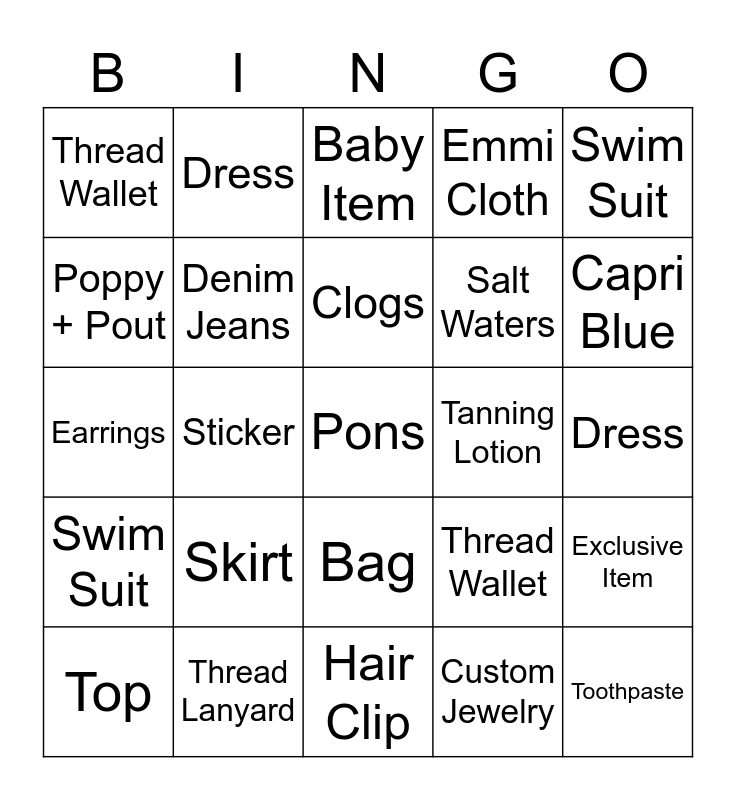 | B | I | N | G | O |
|---|---|---|---|---|
| Thread Wallet | Dress | Baby Item | Emmi Cloth | Swim Suit |
| Poppy + Pout | Denim Jeans | Clogs | Salt Waters | Capri Blue |
| Earrings | Sticker | Pons | Tanning Lotion | Dress |
| Swim Suit | Skirt | Bag | Thread Wallet | Exclusive Item |
| Top | Thread Lanyard | Hair Clip | Custom Jewelry | Toothpaste |